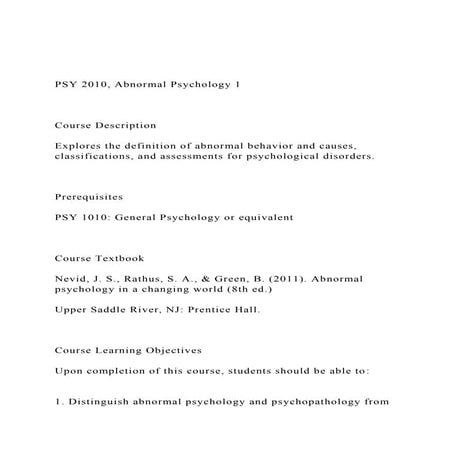 PSY 2010, Abnormal Psychology 1

Course Description

Explores the definition of abnormal behavior and causes, classifications, and assessments for psychological disorders.

Prerequisites

PSY 1010: General Psychology or equivalent

Course Textbook

Nevid, J. S., Rathus, S. A., & Green, B. (2011). Abnormal psychology in a changing world (8th ed.)

Upper Saddle River, NJ: Prentice Hall.

Course Learning Objectives

Upon completion of this course, students should be able to:

1. Distinguish abnormal psychology and psychopathology from